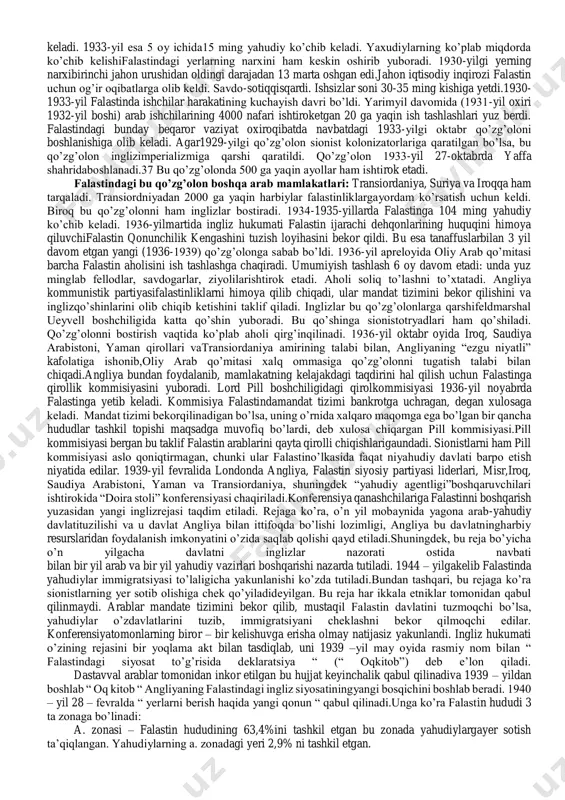 keladi. 1933-yil esa 5 oy ichida15 ming yahudiy ko'chib keladi. Yaxudiylarning ko'plab miqdorda ko'chib kelishiFalastindagi yerlarning narxini ham keskin oshirib yuboradi. 1930-yilgi yerning narxibirinchi jahon urushidan oldingi darajadan 13 marta oshgan edi.Jahon iqtisodiy inqirozi Falastin uchun og'ir oqibatlarga olib keldi. Savdo-sotiqqisqardi. Ishsizlar soni 30-35 ming kishiga yetdi.1930-1933-yil Falastinda ishchilar harakatining kuchayish davri bo'ldi. Yarimyil davomida (1931-yil oxiri 1932-yil boshi) arab ishchilarining 4000 nafari ishtiroketgan 20 ga yaqin ish tashlashlari yuz berdi. Falastindagi bunday beqaror vaziyat oxiroqibatda navbatdagi 1933-yilgi oktabr qo'zg'oloni boshlanishiga olib keladi. Agar1929-yilgi qo'zg'olon sionist kolonizatorlariga qaratilgan bo'lsa, bu qo'zg'olon inglizimperializmiga qarshi qaratildi. Qo'zg'olon 1933-yil 27-oktabrda Yaffa shahridaboshlanadi.37 Bu qo'zg'olonda 500 ga yaqin ayollar ham ishtirok etadi.

Falastindagi bu qo'zg'olon boshqa arab mamlakatlari: Transiordaniya, Suriya va Iroqqa ham tarqaladi. Transiordniyadan 2000 ga yaqin harbiylar falastinliklargayordam ko'rsatish uchun keldi. Biroq bu qo'zg'olonni ham inglizlar bostiradi. 1934-1935-yillarda Falastinga 104 ming yahudiy ko'chib keladi. 1936-yilmartida ingliz hukumati Falastin ijarachi dehqonlarining huquqini himoya qiluvchiFalastin Qonunchilik Kengashini tuzish loyihasini bekor qildi. Bu esa tanaffuslarbilan 3 yil davom etgan yangi (1936-1939) qo'zg'olonga sabab bo'ldi. 1936-yil apreloyida Oliy Arab qo'mitasi barcha Falastin aholisini ish tashlashga chaqiradi. Umumiyish tashlash 6 oy davom etadi: unda yuz minglab fellodlar, savdogarlar, ziyolilarishtirok etadi. Aholi soliq to'lashni to'xtatadi. Angliya kommunistik partiyasifalastinliklarni himoya qilib chiqadi, ular mandat tizimini bekor qilishini va inglizqo'shinlarini olib chiqib ketishini taklif qiladi. Inglizlar bu qo'zg'olonlarga qarshifeldmarshal Ueyvell boshchiligida katta qo'shin yuboradi. Bu qo'shinga sionistotryadlari ham qo'shiladi. Qo'zg'olonni bostirish vaqtida ko'plab aholi qirg'inqilinadi. 1936-yil oktabr oyida Iroq, Saudiya Arabistoni, Yaman qirollari vaTransiordaniya amirining talabi bilan, Angliyaning "ezgu niyatli" kafolatiga ishonib,Oliy Arab qo'mitasi xalq ommasiga qo'zg'olonni tugatish talabi bilan chiqadi.Angliya bundan foydalanib, mamlakatning kelajakdagi taqdirini hal qilish uchun Falastinga qirollik kommisiyasini yuboradi. Lord Pill boshchiligidagi qirolkommisiyasi 1936-yil noyabrda Falastinga yetib keladi. Kommisiya Falastindamandat tizimi bankrotga uchragan, degan xulosaga keladi. Mandat tizimi bekorqilinadigan bo'lsa, uning o'rnida xalqaro maqomga ega bo'lgan bir qancha hududlar tashkil topishi maqsadga muvofiq bo'lardi, deb xulosa chiqargan Pill kommisiyasi.Pill kommisiyasi bergan bu taklif Falastin arablarini qayta qirolli chiqishlarigaundadi. Sionistlarni ham Pill kommisiyasi aslo qoniqtirmagan, chunki ular Falastino'lkasida faqat niyahudiy davlati barpo etish niyatida edilar. 1939-yil fevralida Londonda Angliya, Falastin siyosiy partiyasi liderlari, Misr,Iroq, Saudiya Arabistoni, Yaman va Transiordaniya, shuningdek "yahudiy agentligi"boshqaruvchilari ishtirokida "Doira stoli" konferensiyasi chaqiriladi.Konferensiya qanashchilariga Falastinni boshqarish yuzasidan yangi inglizrejasi taqdim etiladi. Rejaga ko'ra, o'n yil mobaynida yagona arab-yahudiy davlatituzilishi va u davlat Angliya bilan ittifoqda bo'lishi lozimligi, Angliya bu davlatningharbiy resurslaridan foydalanish imkonyatini o'zida saqlab qolishi qayd etiladi.Shuningdek, bu reja bo'yicha o'n yilgacha davlatni inglizlar nazorati ostida navbati bilan bir yil arab va bir yil yahudiy vazirlari boshqarishi nazarda tutiladi. 1944 – yilgakelib Falastinda yahudiylar immigratsiyasi to'laligicha yakunlanishi ko'zda tutiladi.Bundan tashqari, bu rejaga ko'ra sionistlarning yer sotib olishiga chek qo'yiladideyilgan. Bu reja har ikkala etniklar tomonidan qabul qilinmaydi. Arablar mandate tizimini bekor qilib, mustaqil Falastin davlatini tuzmoqchi bo'lsa, yahudiylar o'zdavlatlarini tuzib, immigratsiyani cheklashni bekor qilmoqchi edilar. Konferensiyatomonlarning biror – bir kelishuvga erisha olmay natijasiz yakunlandi. Ingliz hukumati o'zining rejasini bir yoqlama akt bilan tasdiqlab, uni 1939 –yil may oyida rasmiy nom bilan " Falastindagi siyosat to'g'risida deklaratsiya " (" Oqkitob") deb e'lon qiladi.

Dastavval arablar tomonidan inkor etilgan bu hujjat keyinchalik qabul qilinadiva 1939 – yildan boshlab " Oq kitob " Angliyaning Falastindagi ingliz siyosatiningyangi bosqichini boshlab beradi. 1940 – yil 28 – fevralda " yerlarni berish haqida yangi qonun " qabul qilinadi.Unga ko'ra Falastin hududi 3 ta zonaga bo'linadi:

A. zonasi – Falastin hududining 63,4%ini tashkil etgan bu zonada yahudiylargayer sotish ta'qiqlangan. Yahudiylarning a. zonadagi yeri 2,9% ni tashkil etgan.